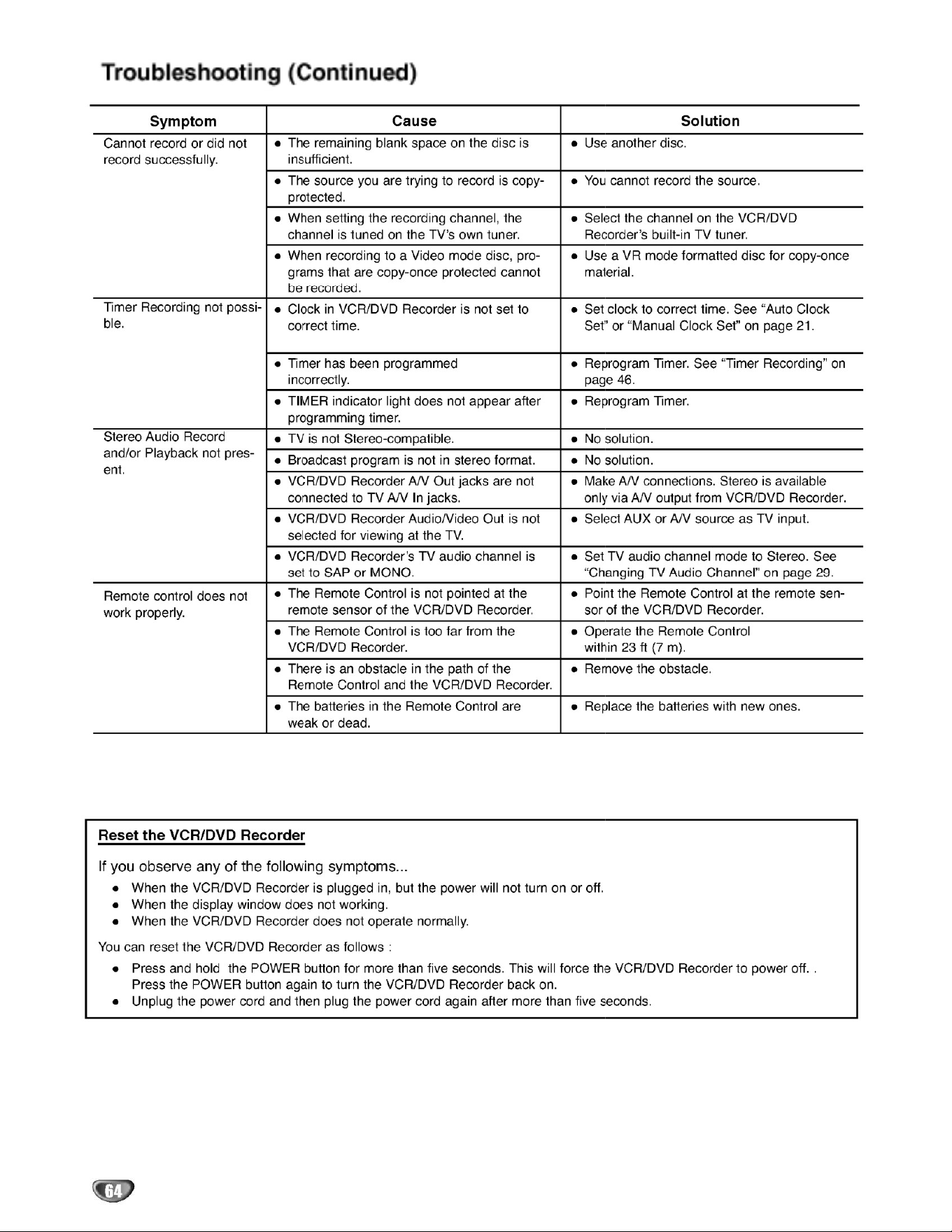 Troubleshooting (Continued)

| Symptom | Cause | Solution |
|---|---|---|
| Cannot record or did not record successfully. | • The remaining blank space on the disc is insufficient. | • Use another disc. |
| | • The source you are trying to record is copy-protected. | • You cannot record the source. |
| | • When setting the recording channel, the channel is tuned on the TV's own tuner. | • Select the channel on the VCR/DVD Recorder's built-in TV tuner. |
| | • When recording to a Video mode disc, programs that are copy-once protected cannot be recorded. | • Use a VR mode formatted disc for copy-once material. |
| Timer Recording not possible. | • Clock in VCR/DVD Recorder is not set to correct time. | • Set clock to correct time. See "Auto Clock Set" or "Manual Clock Set" on page 21. |
| | • Timer has been programmed incorrectly. | • Reprogram Timer. See "Timer Recording" on page 46. |
| | • TIMER indicator light does not appear after programming timer. | • Reprogram Timer. |
| Stereo Audio Record and/or Playback not present. | • TV is not Stereo-compatible. | • No solution. |
| | • Broadcast program is not in stereo format. | • No solution. |
| | • VCR/DVD Recorder A/V Out jacks are not connected to TV A/V In jacks. | • Make A/V connections. Stereo is available only via A/V output from VCR/DVD Recorder. |
| | • VCR/DVD Recorder Audio/Video Out is not selected for viewing at the TV. | • Select AUX or A/V source as TV input. |
| | • VCR/DVD Recorder's TV audio channel is set to SAP or MONO. | • Set TV audio channel mode to Stereo. See "Changing TV Audio Channel" on page 29. |
| Remote control does not work properly. | • The Remote Control is not pointed at the remote sensor of the VCR/DVD Recorder. | • Point the Remote Control at the remote sensor of the VCR/DVD Recorder. |
| | • The Remote Control is too far from the VCR/DVD Recorder. | • Operate the Remote Control within 23 ft (7 m). |
| | • There is an obstacle in the path of the Remote Control and the VCR/DVD Recorder. | • Remove the obstacle. |
| | • The batteries in the Remote Control are weak or dead. | • Replace the batteries with new ones. |

Reset the VCR/DVD Recorder

If you observe any of the following symptoms...

• When the VCR/DVD Recorder is plugged in, but the power will not turn on or off.
• When the display window does not working.
• When the VCR/DVD Recorder does not operate normally.

You can reset the VCR/DVD Recorder as follows :

• Press and hold the POWER button for more than five seconds. This will force the VCR/DVD Recorder to power off. . Press the POWER button again to turn the VCR/DVD Recorder back on.
• Unplug the power cord and then plug the power cord again after more than five seconds.

64